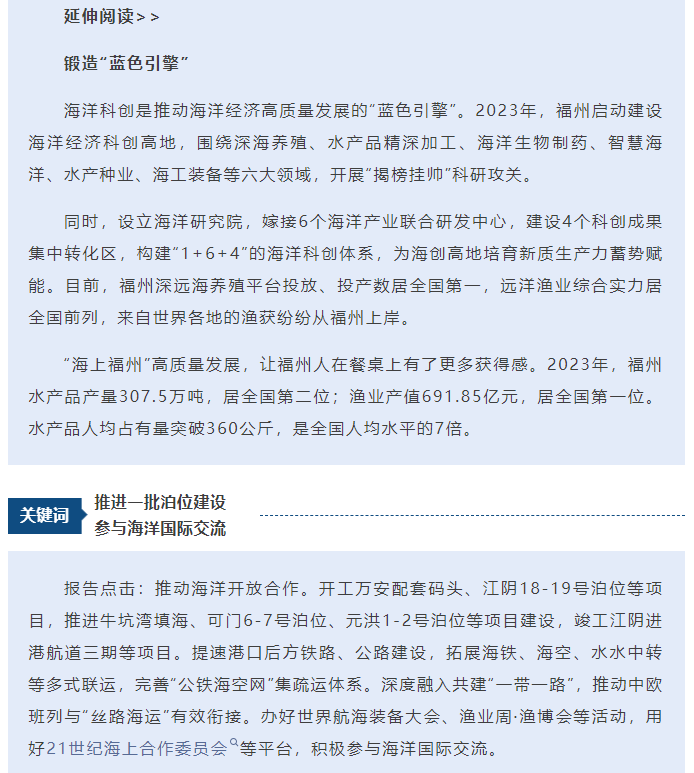 延伸阅读>>

锻造“蓝色引擎”

海洋科创是推动海洋经济高质量发展的“蓝色引擎”。2023年，福州启动建设海洋经济科创高地，围绕深海养殖、水产品精深加工、海洋生物制药、智慧海洋、水产种业、海工装备等六大领域，开展“揭榜挂帅”科研攻关。

同时，设立海洋研究院，嫁接6个海洋产业联合研发中心，建设4个科创成果集中转化区，构建“1+6+4”的海洋科创体系，为海创高地培育新质生产力蓄势赋能。目前，福州深远海养殖平台投放、投产数居全国第一，远洋渔业综合实力居全国前列，来自世界各地的渔获纷纷从福州上岸。

“海上福州”高质量发展，让福州人在餐桌上有了更多获得感。2023年，福州水产品产量307.5万吨，居全国第二位；渔业产值691.85亿元，居全国第一位。水产品人均占有量突破360公斤，是全国人均水平的7倍。

关键词 推进一批泊位建设 参与海洋国际交流

报告点击：推动海洋开放合作。开工万安配套码头、江阴18-19号泊位等项目，推进牛坑湾填海、可门6-7号泊位、元洪1-2号泊位等项目建设，竣工江阴进港航道三期等项目。提速港口后方铁路、公路建设，拓展海铁、海空、水水中转等多式联运，完善“公铁海空网”集疏运体系。深度融入共建“一带一路”，推动中欧班列与“丝路海运”有效衔接。办好世界航海装备大会、渔业周·渔博会等活动，用好21世纪海上合作委员会等平台，积极参与海洋国际交流。